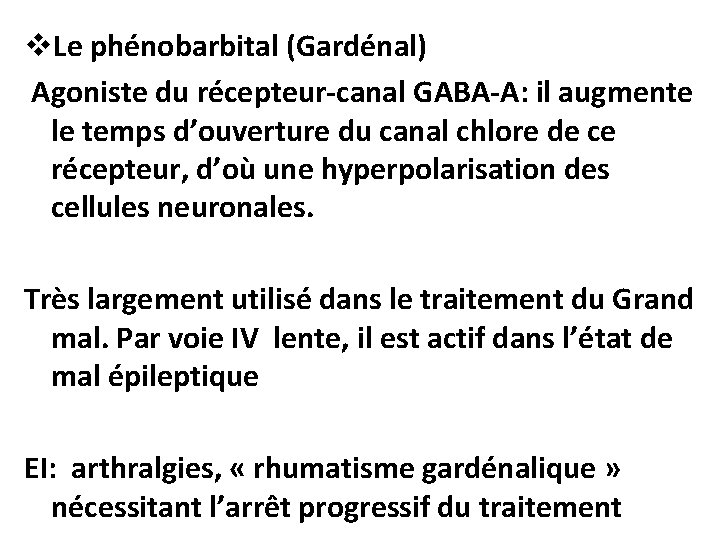 ❖Le phénobarbital (Gardénal)

Agoniste du récepteur-canal GABA-A: il augmente le temps d’ouverture du canal chlore de ce récepteur, d’où une hyperpolarisation des cellules neuronales.

Très largement utilisé dans le traitement du Grand mal. Par voie IV lente, il est actif dans l’état de mal épileptique

EI: arthralgies, « rhumatisme gardénalique » nécessitant l’arrêt progressif du traitement